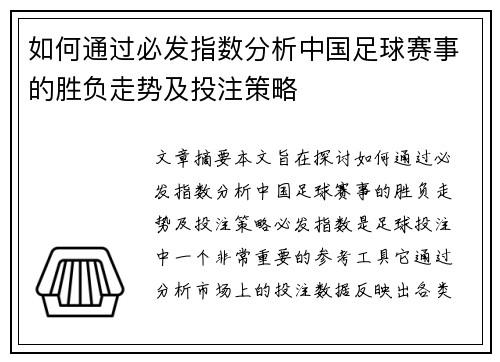 如何通过必发指数分析中国足球赛事的胜负走势及投注策略

文章摘要本文旨在探讨如何通过必发指数分析中国足球赛事的胜负走势及投注策略必发指数是足球投注中一个非常重要的参考工具它通过分析市场上的投注数据反映出各类